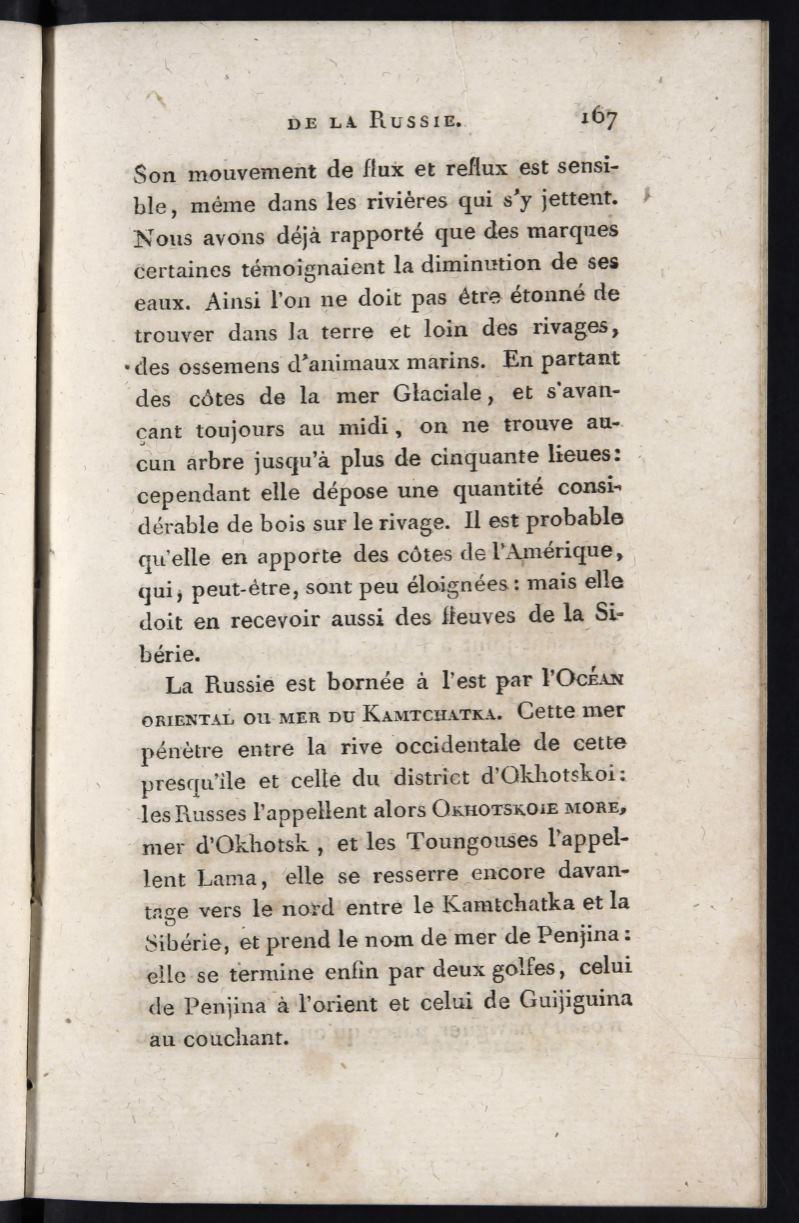 DE LA RUSSIE. 167

Son mouvement de flux et reflux est sensible, même dans les rivières qui s'y jettent. Nous avons déjà rapporté que des marques certaines témoignaient la diminution de ses eaux. Ainsi l'on ne doit pas être étonné de trouver dans la terre et loin des rivages, des ossemens d'animaux marins. En partant des côtes de la mer Glaciale, et s'avançant toujours au midi, on ne trouve aucun arbre jusqu'à plus de cinquante lieues: cependant elle dépose une quantité considérable de bois sur le rivage. Il est probable qu'elle en apporte des côtes de l'Amérique, qui, peut-être, sont peu éloignées: mais elle doit en recevoir aussi des fleuves de la Sibérie.

La Russie est bornée à l'est par l'OCÉAN ORIENTAL OU MER DU KAMTCHATKA. Cette mer pénètre entre la rive occidentale de cette presqu'île et celle du district d'Okhotskoi: les Russes l'appellent alors OKHOTSKOIE MORE, mer d'Okhotsk, et les Toungouses l'appellent Lama, elle se resserre encore davantage vers le nord entre le Kamtchatka et la Sibérie, et prend le nom de mer de Penjina: elle se termine enfin par deux golfes, celui de Penjina à l'orient et celui de Guijiguina au couchant.